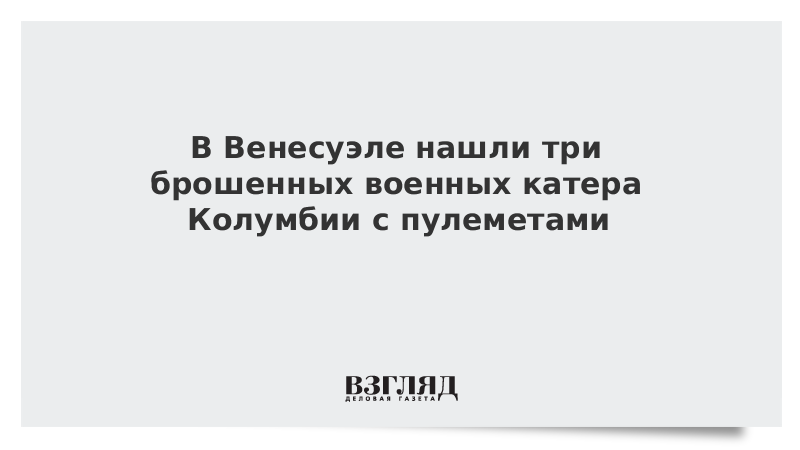 В Венесуэле нашли три брошенных военных катера Колумбии с пулеметами

ВЗГЛЯД
ДЕЛОВАЯ ГАЗЕТА